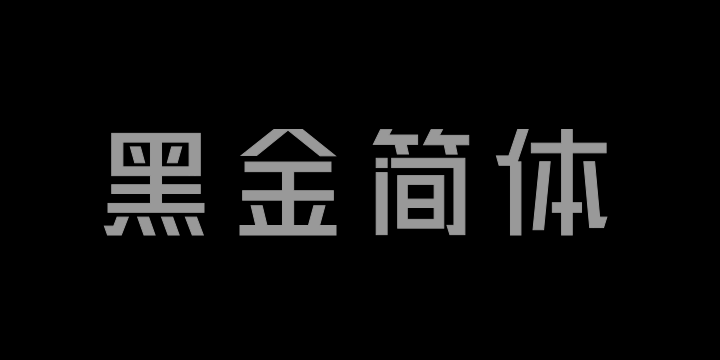 黑金简体